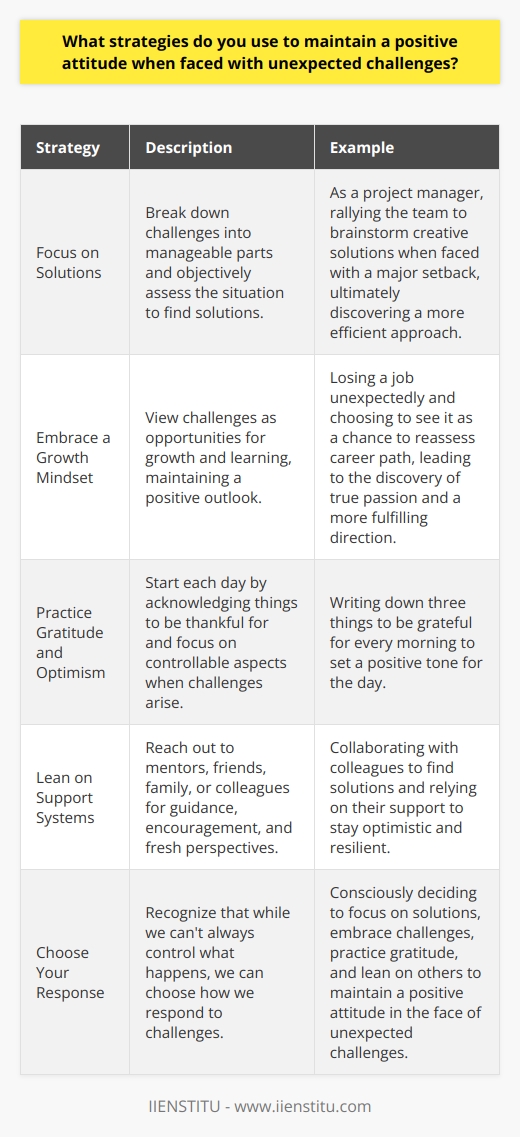 What strategies do you use to maintain a positive attitude when faced with unexpected challenges?

| Strategy | Description | Example |
|---|---|---|
| Focus on Solutions | Break down challenges into manageable parts and objectively assess the situation to find solutions. | As a project manager, rallying the team to brainstorm creative solutions when faced with a major setback, ultimately discovering a more efficient approach. |
| Embrace a Growth Mindset | View challenges as opportunities for growth and learning, maintaining a positive outlook. | Losing a job unexpectedly and choosing to see it as a chance to reassess career path, leading to the discovery of true passion and a more fulfilling direction. |
| Practice Gratitude and Optimism | Start each day by acknowledging things to be thankful for and focus on controllable aspects when challenges arise. | Writing down three things to be grateful for every morning to set a positive tone for the day. |
| Lean on Support Systems | Reach out to mentors, friends, family, or colleagues for guidance, encouragement, and fresh perspectives. | Collaborating with colleagues to find solutions and relying on their support to stay optimistic and resilient. |
| Choose Your Response | Recognize that while we can't always control what happens, we can choose how we respond to challenges. | Consciously deciding to focus on solutions, embrace challenges, practice gratitude, and lean on others to maintain a positive attitude in the face of unexpected challenges. |

IIENSTITU - www.iienstitu.com